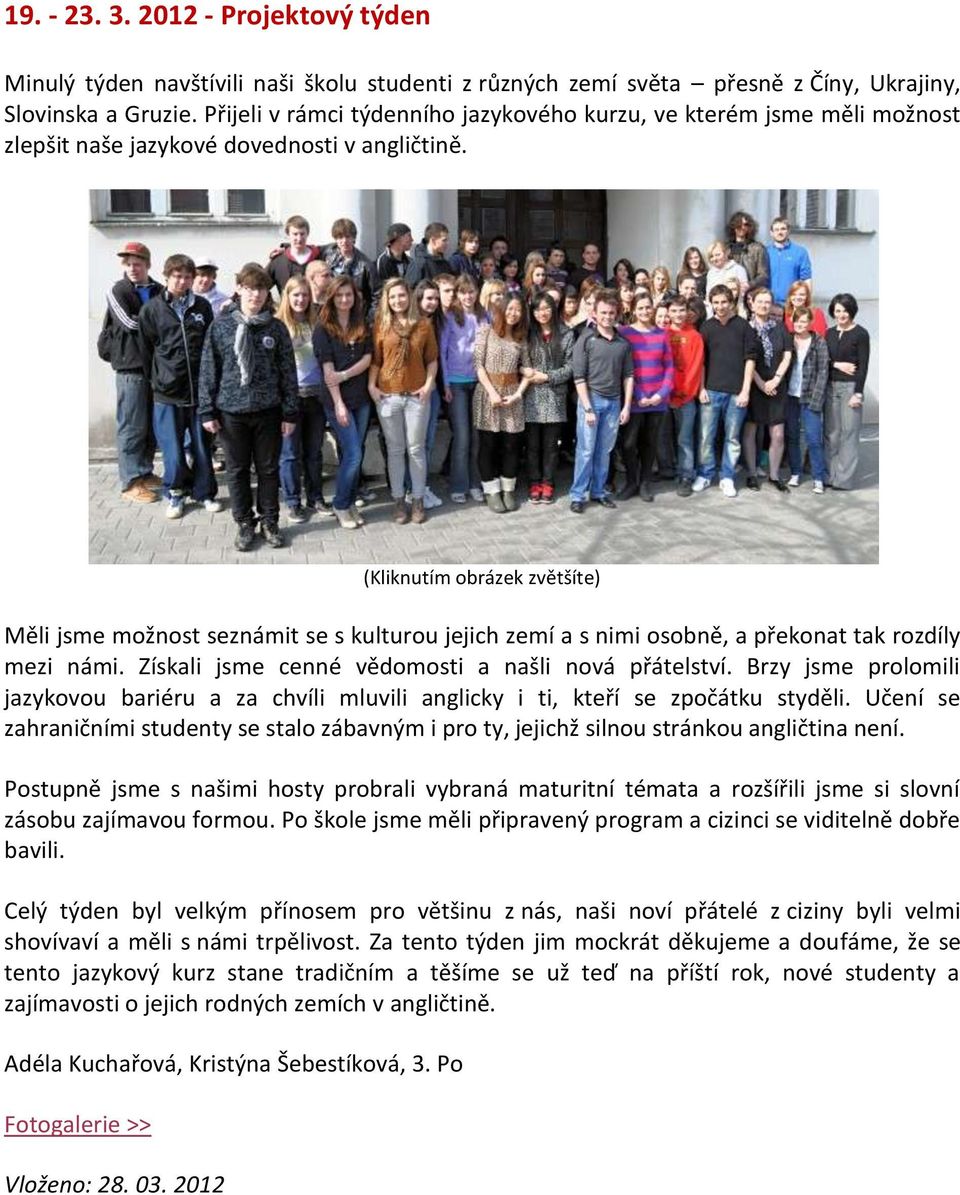 19. - 23. 3. 2012 - Projektový týden

Minulý týden navštívili naši školu studenti z různých zemí světa – přesně z Číny, Ukrajiny, Slovinska a Gruzie. Přijeli v rámci týdenního jazykového kurzu, ve kterém jsme měli možnost zlepšit naše jazykové dovednosti v angličtině.

(Kliknutím obrázek zvětšíte)

Měli jsme možnost seznámit se s kulturou jejich zemí a s nimi osobně, a překonat tak rozdíly mezi námi. Získali jsme cenné vědomosti a našli nová přátelství. Brzy jsme prolomili jazykovou bariéru a za chvíli mluvili anglicky i ti, kteří se zpočátku styděli. Učení se zahraničními studenty se stalo zábavným i pro ty, jejichž silnou stránkou angličtina není.

Postupně jsme s našimi hosty probrali vybraná maturitní témata a rozšířili jsme si slovní zásobu zajímavou formou. Po škole jsme měli připravený program a cizinci se viditelně dobře bavili.

Celý týden byl velkým přínosem pro většinu z nás, naši noví přátelé z ciziny byli velmi shovívaví a měli s námi trpělivost. Za tento týden jim mockrát děkujeme a doufáme, že se tento jazykový kurz stane tradičním a těšíme se už teď na příští rok, nové studenty a zajímavosti o jejich rodných zemích v angličtině.

Adéla Kuchařová, Kristýna Šebestíková, 3. Po

Fotogalerie >>

Vloženo: 28. 03. 2012